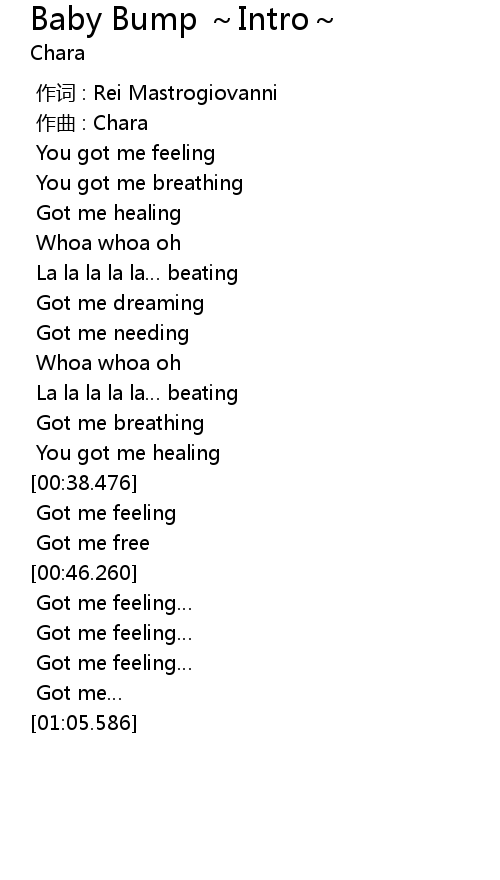 Baby Bump ~Intro~
Chara

作词 : Rei Mastrogiovanni
作曲 : Chara
You got me feeling
You got me breathing
Got me healing
Whoa whoa oh
La la la la la... beating
Got me dreaming
Got me needing
Whoa whoa oh
La la la la la... beating
Got me breathing
You got me healing
[00:38.476]
Got me feeling
Got me free
[00:46.260]
Got me feeling...
Got me feeling...
Got me feeling...
Got me...
[01:05.586]